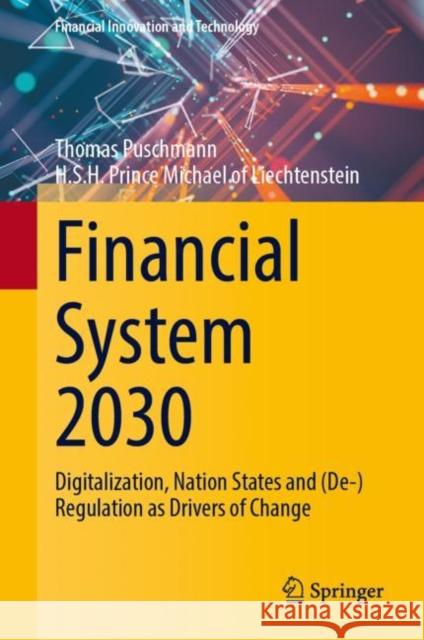 Financial Innovation and Technology

Thomas Puschmann
H.S.H. Prince Michael of Liechtenstein

Financial System 2030

Digitalization, Nation States and (De-) Regulation as Drivers of Change

Springer